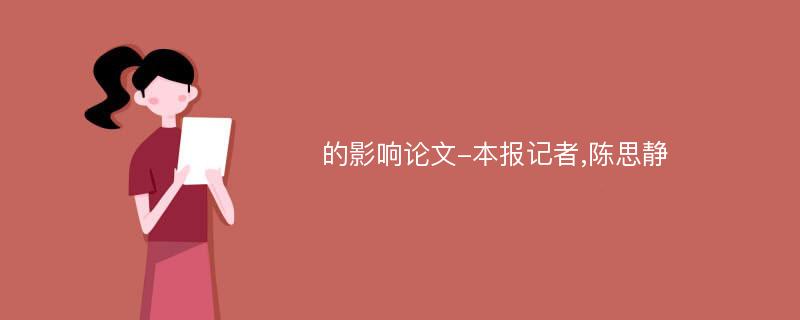 的影响论文-本报记者,陈思静